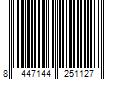 8 447144 251127